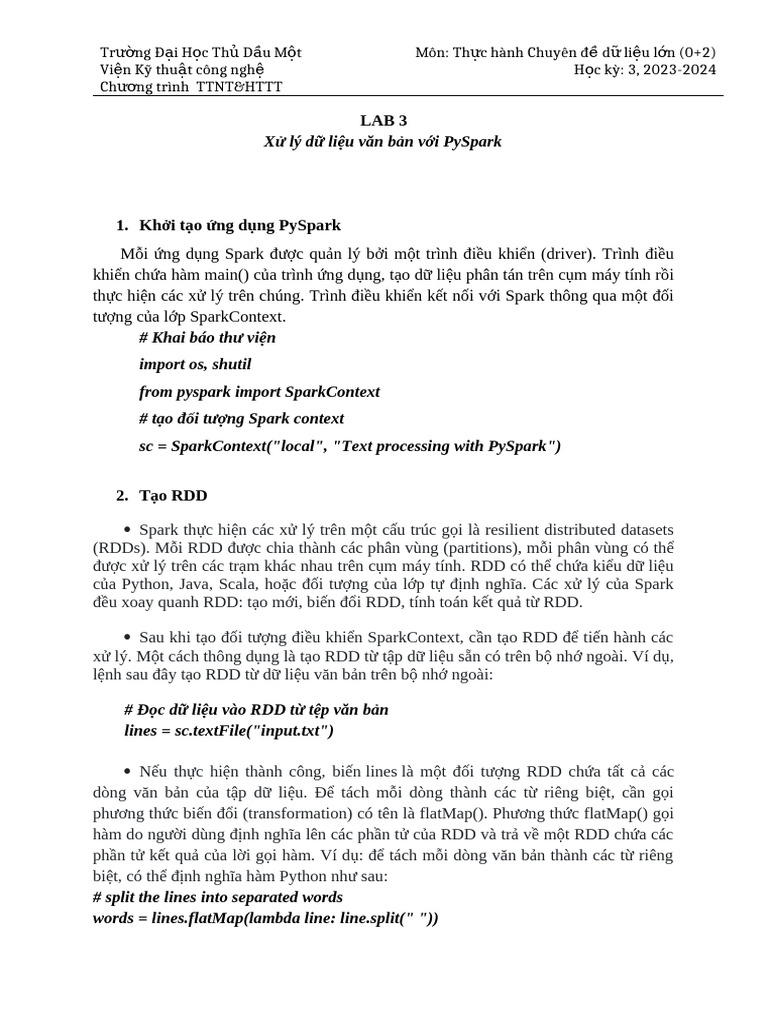 Trường Đại Học Thủ Dầu Một
Viện Kỹ thuật công nghệ
Chương trình TTNT&HTTT

Môn: Thực hành Chuyên đề dữ liệu lớn (0+2)
Học kỳ: 3, 2023-2024

LAB 3
Xử lý dữ liệu văn bản với PySpark

1. Khởi tạo ứng dụng PySpark

Mỗi ứng dụng Spark được quản lý bởi một trình điều khiển (driver). Trình điều khiển chứa hàm main() của trình ứng dụng, tạo dữ liệu phân tán trên cụm máy tính rồi thực hiện các xử lý trên chúng. Trình điều khiển kết nối với Spark thông qua một đối tượng của lớp SparkContext.

# Khai báo thư viện
import os, shutil
from pyspark import SparkContext
# tạo đối tượng Spark context
sc = SparkContext("local", "Text processing with PySpark")

2. Tạo RDD

• Spark thực hiện các xử lý trên một cấu trúc gọi là resilient distributed datasets (RDDs). Mỗi RDD được chia thành các phân vùng (partitions), mỗi phân vùng có thể được xử lý trên các trạm khác nhau trên cụm máy tính. RDD có thể chứa kiểu dữ liệu của Python, Java, Scala, hoặc đối tượng của lớp tự định nghĩa. Các xử lý của Spark đều xoay quanh RDD: tạo mới, biến đổi RDD, tính toán kết quả từ RDD.

• Sau khi tạo đối tượng điều khiển SparkContext, cần tạo RDD để tiến hành các xử lý. Một cách thông dụng là tạo RDD từ tập dữ liệu sẵn có trên bộ nhớ ngoài. Ví dụ, lệnh sau đây tạo RDD từ dữ liệu văn bản trên bộ nhớ ngoài:

# Đọc dữ liệu vào RDD từ tệp văn bản
lines = sc.textFile("input.txt")

• Nếu thực hiện thành công, biến lines là một đối tượng RDD chứa tất cả các dòng văn bản của tập dữ liệu. Để tách mỗi dòng thành các từ riêng biệt, cần gọi phương thức biến đổi (transformation) có tên là flatMap(). Phương thức flatMap() gọi hàm do người dùng định nghĩa lên các phần tử của RDD và trả về một RDD chứa các phần tử kết quả của lời gọi hàm. Ví dụ: để tách mỗi dòng văn bản thành các từ riêng biệt, có thể định nghĩa hàm Python như sau:
# split the lines into separated words
words = lines.flatMap(lambda line: line.split(" "))